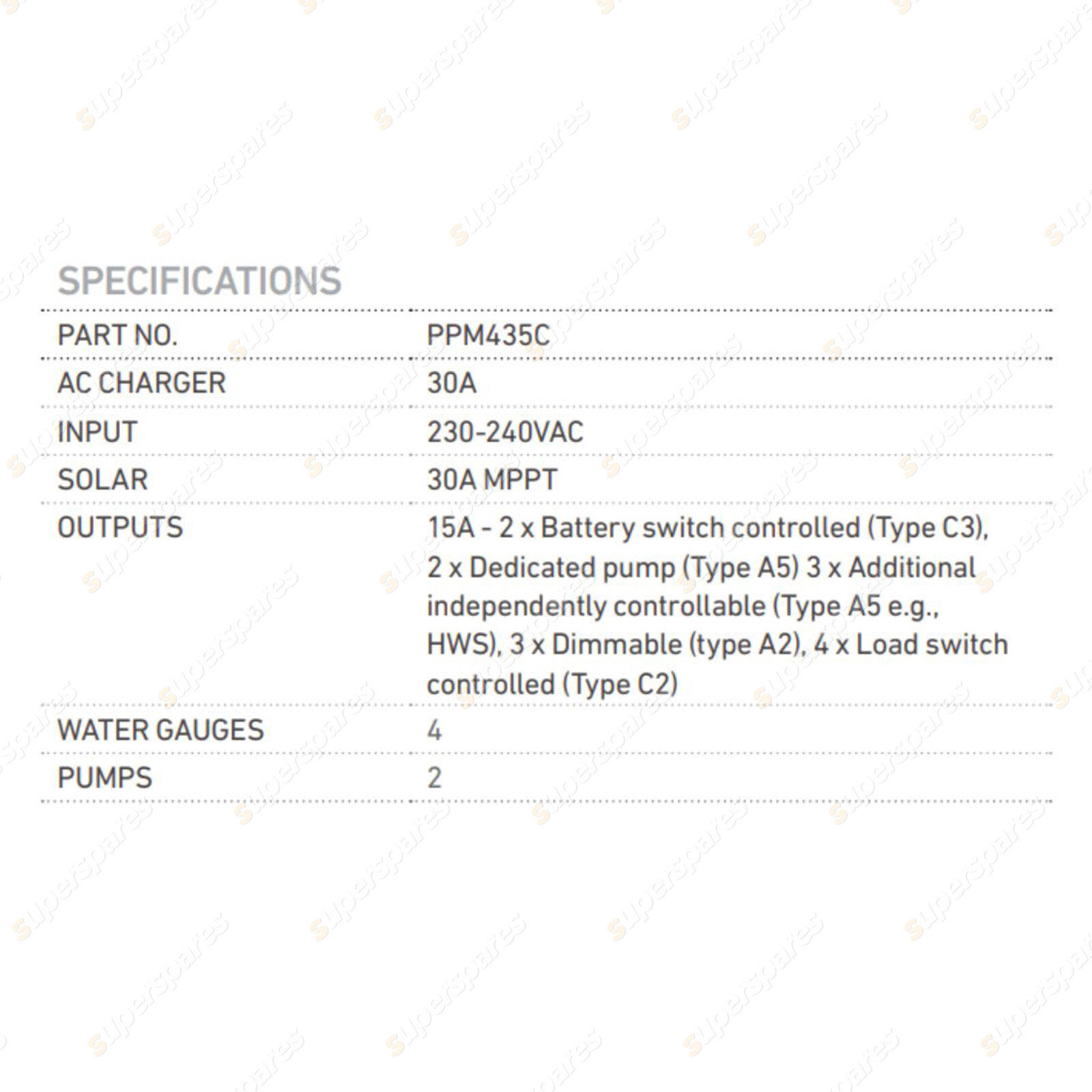 SPECIFICATIONS

| PART NO. | PPM435C |
|---|---|
| AC CHARGER | 30A |
| INPUT | 230-240VAC |
| SOLAR | 30A MPPT |
| OUTPUTS | 15A - 2 x Battery switch controlled (Type C3), 2 x Dedicated pump (Type A5) 3 x Additional independently controllable (Type A5 e.g., HWS), 3 x Dimmable (type A2), 4 x Load switch controlled (Type C2) |
| WATER GAUGES | 4 |
| PUMPS | 2 |

superspares